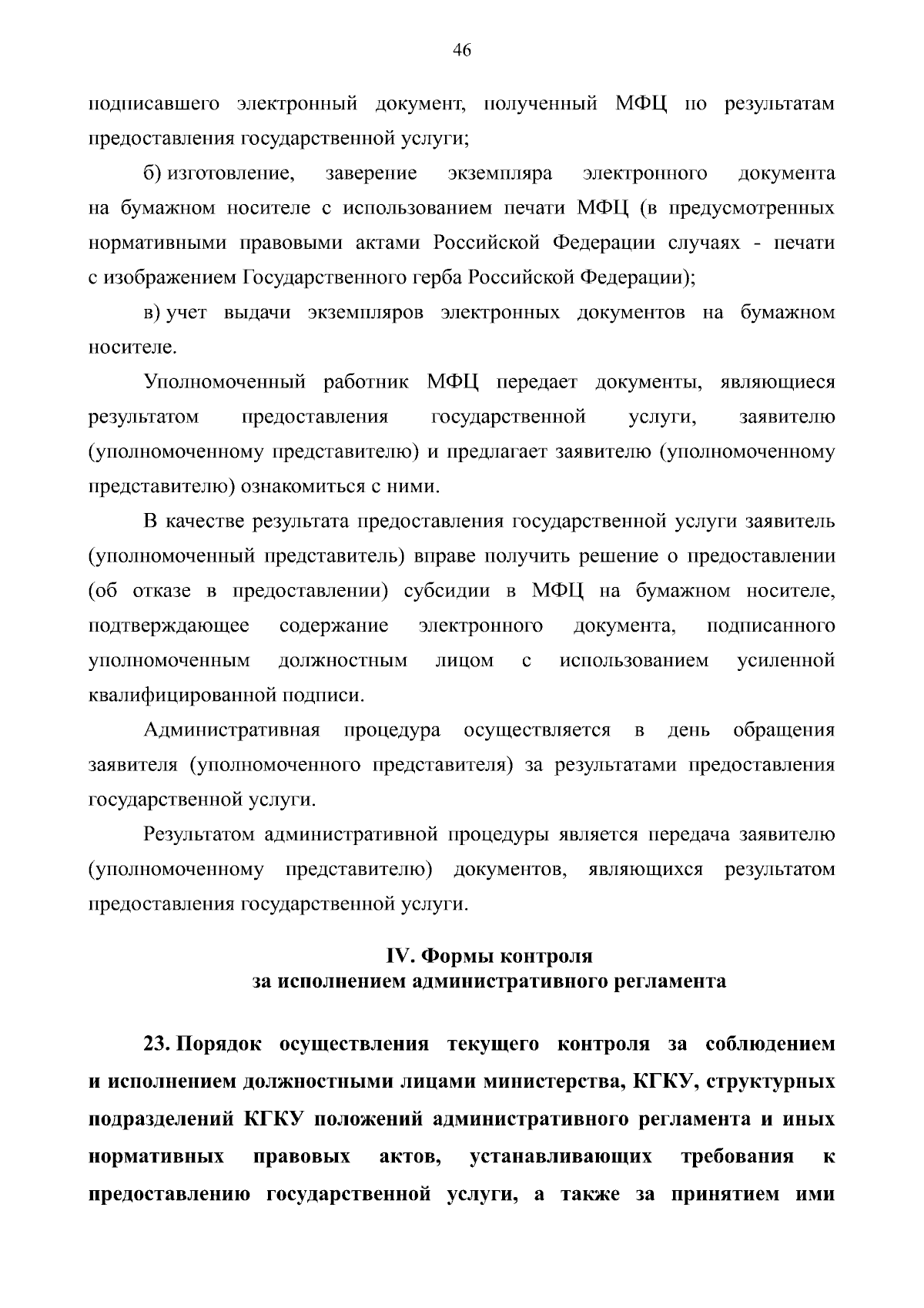 46

подписавшего электронный документ, полученный МФЦ по результатам предоставления государственной услуги;

б) изготовление, заверение экземпляра электронного документа на бумажном носителе с использованием печати МФЦ (в предусмотренных нормативными правовыми актами Российской Федерации случаях - печати с изображением Государственного герба Российской Федерации);

в) учет выдачи экземпляров электронных документов на бумажном носителе.

Уполномоченный работник МФЦ передает документы, являющиеся результатом предоставления государственной услуги, заявителю (уполномоченному представителю) и предлагает заявителю (уполномоченному представителю) ознакомиться с ними.

В качестве результата предоставления государственной услуги заявитель (уполномоченный представитель) вправе получить решение о предоставлении (об отказе в предоставлении) субсидии в МФЦ на бумажном носителе, подтверждающее содержание электронного документа, подписанного уполномоченным должностным лицом с использованием усиленной квалифицированной подписи.

Административная процедура осуществляется в день обращения заявителя (уполномоченного представителя) за результатами предоставления государственной услуги.

Результатом административной процедуры является передача заявителю (уполномоченному представителю) документов, являющихся результатом предоставления государственной услуги.

IV. Формы контроля
за исполнением административного регламента

23. Порядок осуществления текущего контроля за соблюдением и исполнением должностными лицами министерства, КГКУ, структурных подразделений КГКУ положений административного регламента и иных нормативных правовых актов, устанавливающих требования к предоставлению государственной услуги, а также за принятием ими